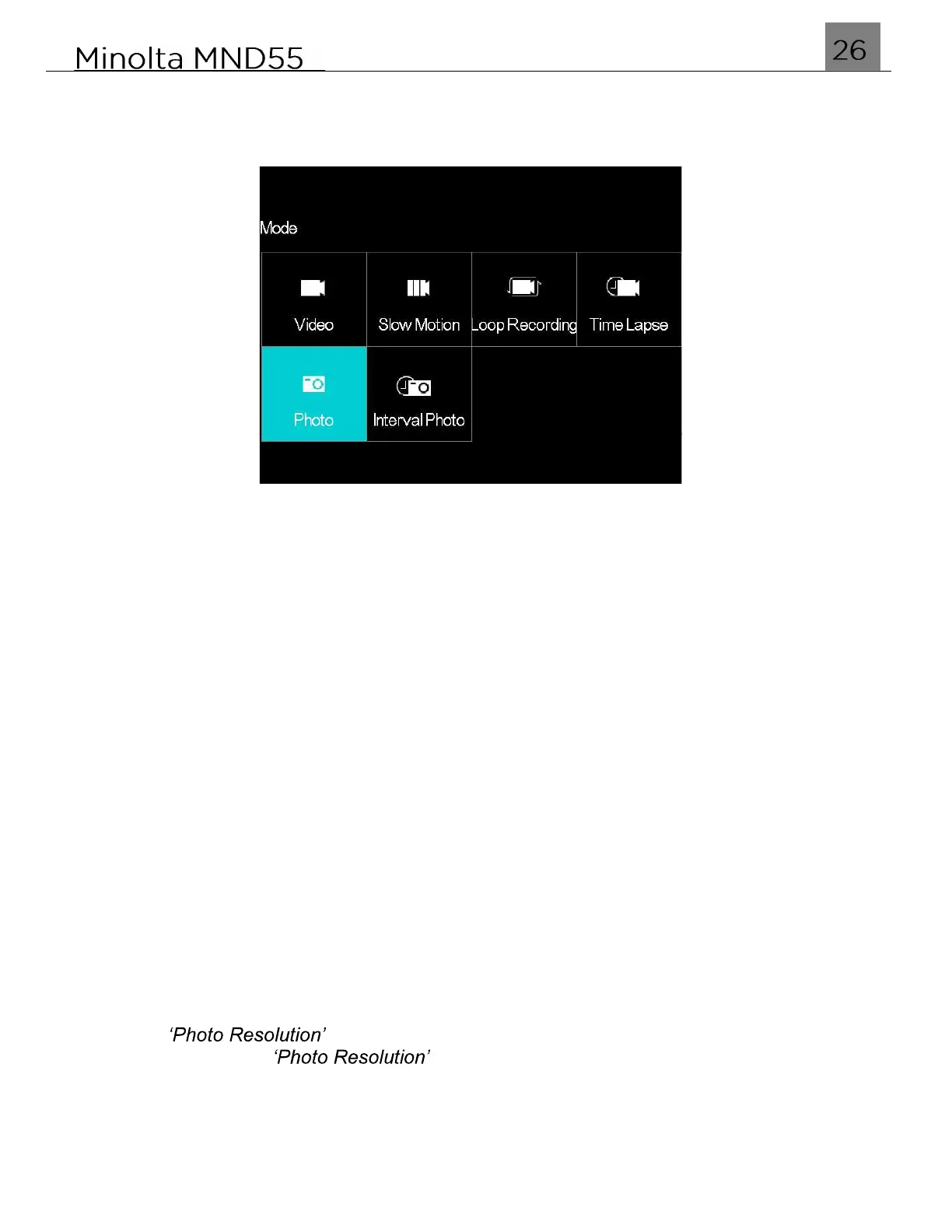 Minolta MND55

26

Mode

Video

Slow Motion

Loop Recording

Time Lapse

Photo

Interval Photo

‘Photo Resolution’

‘Photo Resolution’